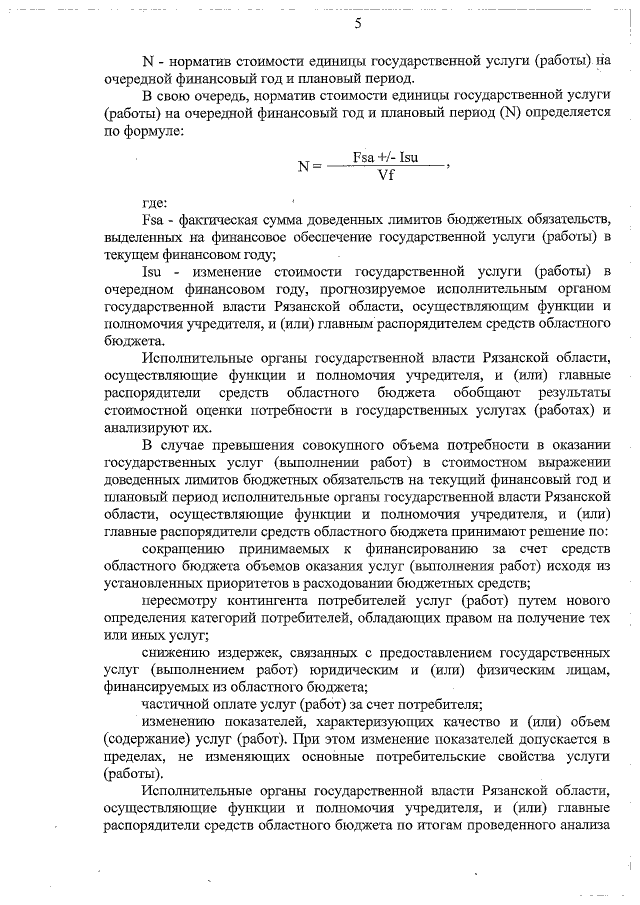 5

N - норматив стоимости единицы государственной услуги (работы) на очередной финансовый год и плановый период.

В свою очередь, норматив стоимости единицы государственной услуги (работы) на очередной финансовый год и плановый период (N) определяется по формуле:

$N = \frac{Fsa +/- Isu}{Vf}$,

где:

Fsa - фактическая сумма доведенных лимитов бюджетных обязательств, выделенных на финансовое обеспечение государственной услуги (работы) в текущем финансовом году;

Isu - изменение стоимости государственной услуги (работы) в очередном финансовом году, прогнозируемое исполнительным органом государственной власти Рязанской области, осуществляющим функции и полномочия учредителя, и (или) главным распорядителем средств областного бюджета.

Исполнительные органы государственной власти Рязанской области, осуществляющие функции и полномочия учредителя, и (или) главные распорядители средств областного бюджета обобщают результаты стоимостной оценки потребности в государственных услугах (работах) и анализируют их.

В случае превышения совокупного объема потребности в оказании государственных услуг (выполнении работ) в стоимостном выражении доведенных лимитов бюджетных обязательств на текущий финансовый год и плановый период исполнительные органы государственной власти Рязанской области, осуществляющие функции и полномочия учредителя, и (или) главные распорядители средств областного бюджета принимают решение по:

сокращению принимаемых к финансированию за счет средств областного бюджета объемов оказания услуг (выполнения работ) исходя из установленных приоритетов в расходовании бюджетных средств;

пересмотру контингента потребителей услуг (работ) путем нового определения категорий потребителей, обладающих правом на получение тех или иных услуг;

снижению издержек, связанных с предоставлением государственных услуг (выполнением работ) юридическим и (или) физическим лицам, финансируемых из областного бюджета;

частичной оплате услуг (работ) за счет потребителя;

изменению показателей, характеризующих качество и (или) объем (содержание) услуг (работ). При этом изменение показателей допускается в пределах, не изменяющих основные потребительские свойства услуги (работы).

Исполнительные органы государственной власти Рязанской области, осуществляющие функции и полномочия учредителя, и (или) главные распорядители средств областного бюджета по итогам проведенного анализа